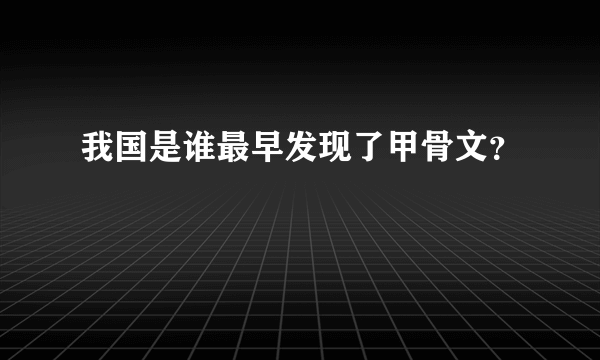 我国是谁最早发现了甲骨文?